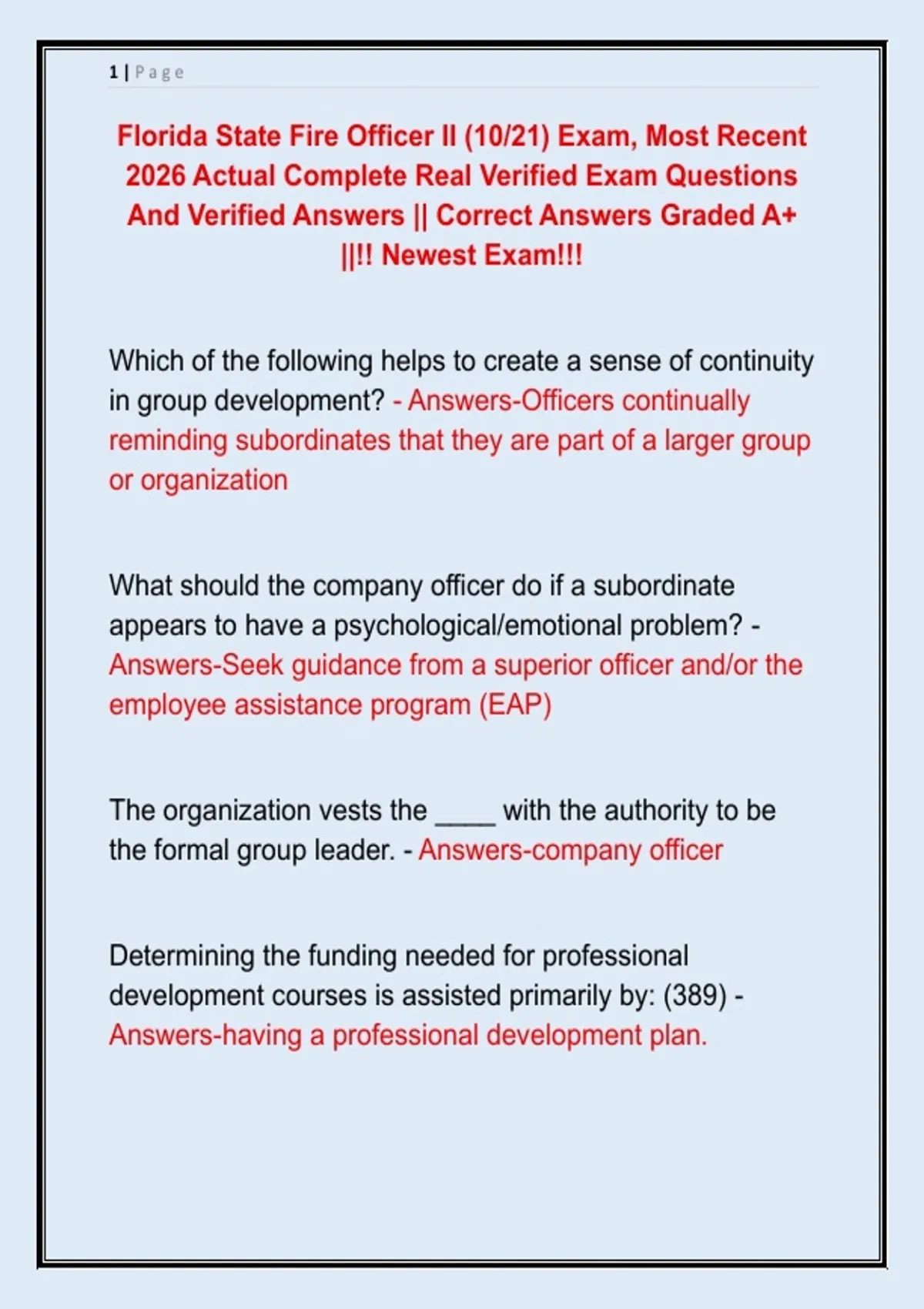 1 | Page

Florida State Fire Officer II (10/21) Exam, Most Recent 2026 Actual Complete Real Verified Exam Questions And Verified Answers || Correct Answers Graded A+ ||!! Newest Exam!!!

Which of the following helps to create a sense of continuity in group development? - Answers-Officers continually reminding subordinates that they are part of a larger group or organization

What should the company officer do if a subordinate appears to have a psychological/emotional problem? - Answers-Seek guidance from a superior officer and/or the employee assistance program (EAP)

The organization vests the ____ with the authority to be the formal group leader. - Answers-company officer

Determining the funding needed for professional development courses is assisted primarily by: (389) - Answers-having a professional development plan.